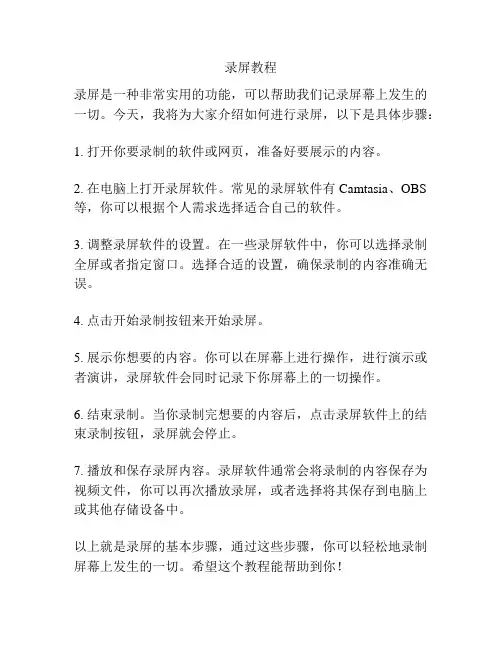 录屏教程

录屏是一种非常实用的功能，可以帮助我们记录屏幕上发生的一切。今天，我将为大家介绍如何进行录屏，以下是具体步骤：

1. 打开你要录制的软件或网页，准备好要展示的内容。

2. 在电脑上打开录屏软件。常见的录屏软件有 Camtasia、OBS 等，你可以根据个人需求选择适合自己的软件。

3. 调整录屏软件的设置。在一些录屏软件中，你可以选择录制全屏或者指定窗口。选择合适的设置，确保录制的内容准确无误。

4. 点击开始录制按钮来开始录屏。

5. 展示你想要的内容。你可以在屏幕上进行操作，进行演示或者演讲，录屏软件会同时记录下你屏幕上的一切操作。

6. 结束录制。当你录制完想要的内容后，点击录屏软件上的结束录制按钮，录屏就会停止。

7. 播放和保存录屏内容。录屏软件通常会将录制的内容保存为视频文件，你可以再次播放录屏，或者选择将其保存到电脑上或其他存储设备中。

以上就是录屏的基本步骤，通过这些步骤，你可以轻松地录制屏幕上发生的一切。希望这个教程能帮助到你！